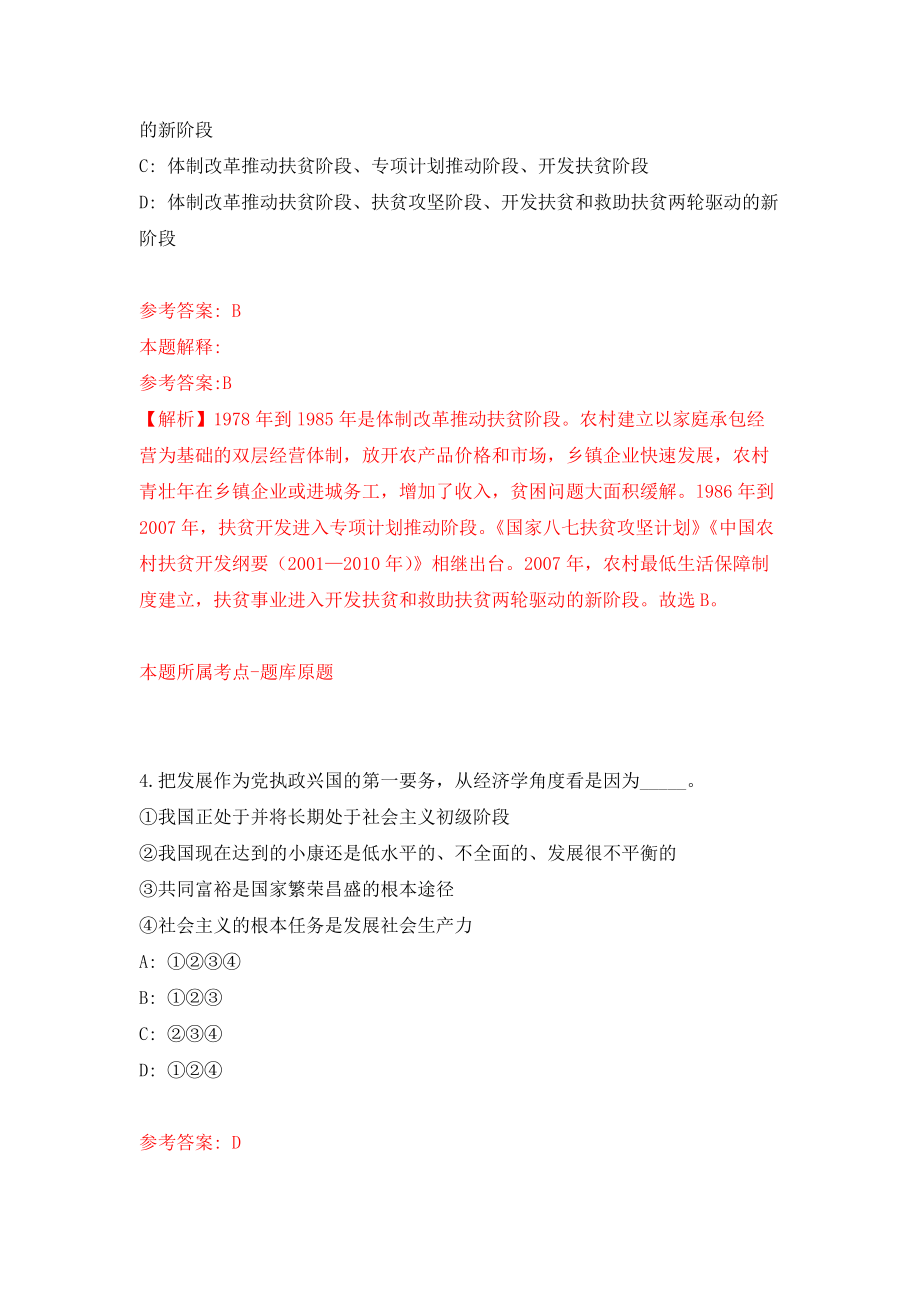 的新阶段
C: 体制改革推动扶贫阶段、专项计划推动阶段、开发扶贫阶段
D: 体制改革推动扶贫阶段、扶贫攻坚阶段、开发扶贫和救助扶贫两轮驱动的新阶段

参考答案: B
本题解释:
参考答案:B
【解析】1978 年到 1985 年是体制改革推动扶贫阶段。农村建立以家庭承包经营为基础的双层经营体制，放开农产品价格和市场，乡镇企业快速发展，农村青壮年在乡镇企业或进城务工，增加了收入，贫困问题大面积缓解。1986 年到 2007 年，扶贫开发进入专项计划推动阶段。《国家八七扶贫攻坚计划》《中国农村扶贫开发纲要（2001—2010 年）》相继出台。2007 年，农村最低生活保障制度建立，扶贫事业进入开发扶贫和救助扶贫两轮驱动的新阶段。故选 B。

本题所属考点-题库原题

4.把发展作为党执政兴国的第一要务，从经济学角度看是因为_____。
①我国正处于并将长期处于社会主义初级阶段
②我国现在达到的小康还是低水平的、不全面的、发展很不平衡的
③共同富裕是国家繁荣昌盛的根本途径
④社会主义的根本任务是发展社会生产力
A: ①②③④
B: ①②③
C: ②③④
D: ①②④

参考答案: D